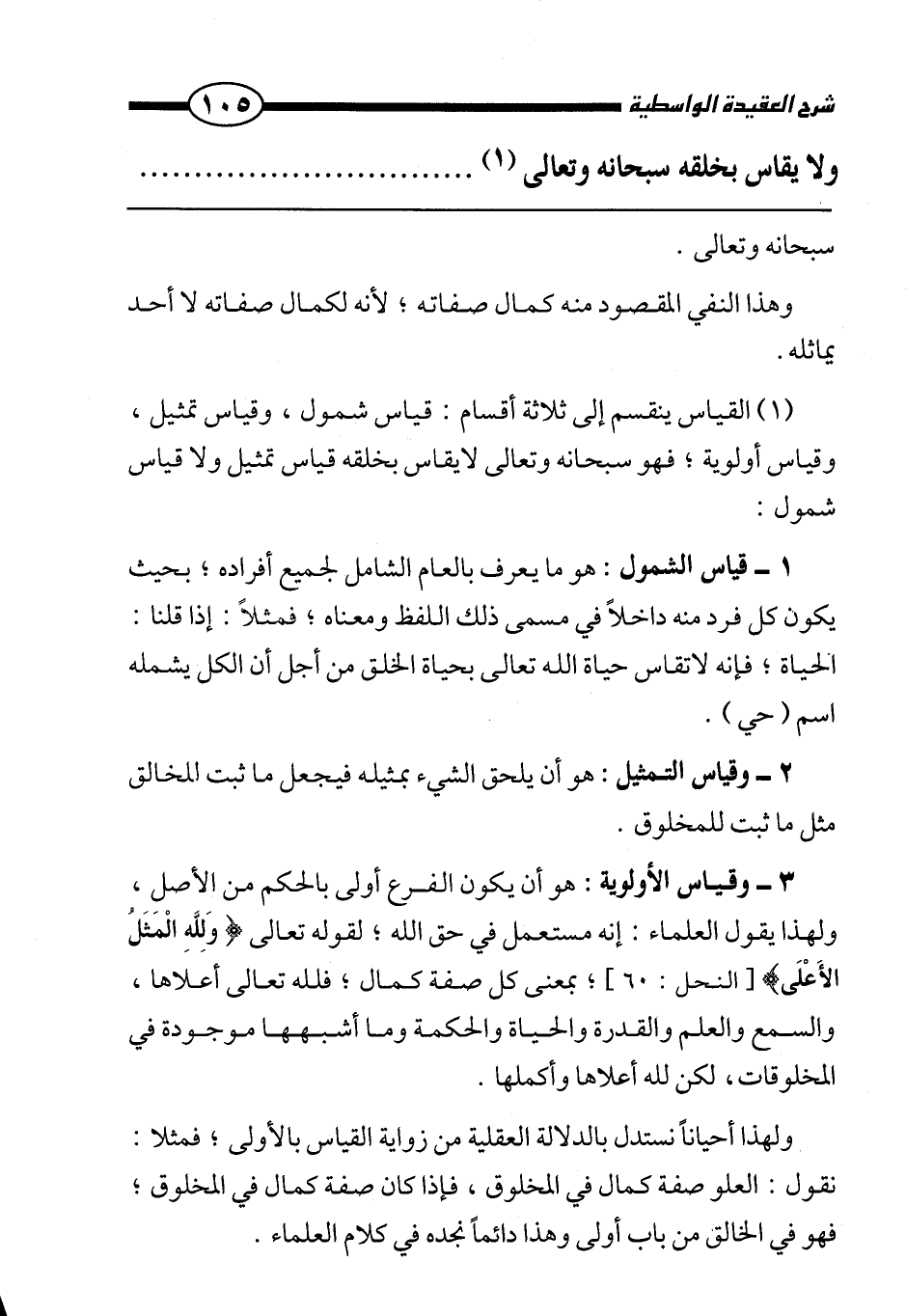 شرح العقيدة الواسطية ١٠٥

ولا يقاس بخلقه سبحانه وتعالى (١) ........................

سبحانه وتعالى .

وهذا النفي المقصود منه كمال صفاته ؛ لأنه لكمال صفاته لا أحد يماثله .

(١) القياس ينقسم إلى ثلاثة أقسام : قياس شمول ، وقياس تمثيل ، وقياس أولوية ؛ فهو سبحانه وتعالى لايقاس بخلقه قياس تمثيل ولا قياس شمول :

١ ـ قياس الشمول : هو ما يعرف بالعام الشامل لجميع أفراده ؛ بحيث يكون كل فرد منه داخلاً في مسمى ذلك اللفظ ومعناه ؛ فمثلاً : إذا قلنا : الحياة ؛ فإنه لاتقاس حياة الله تعالى بحياة الخلق من أجل أن الكل يشمله اسم ( حي ) .

٢ ـ وقياس التمثيل : هو أن يلحق الشيء بمثيله فيجعل ما ثبت للخالق مثل ما ثبت للمخلوق .

٣ ـ وقياس الأولوية : هو أن يكون الفرع أولى بالحكم من الأصل ، ولهذا يقول العلماء : إنه مستعمل في حق الله ؛ لقوله تعالى ﴿ وَلِلَّهِ الْمَثَلُ الأَعْلَى ﴾ [ النحل : ٦٠ ] ؛ بمعنى كل صفة كمال ؛ فلله تعالى أعلاها ، والسمع والعلم والقدرة والحياة والحكمة وما أشبهها موجودة في المخلوقات ، لكن لله أعلاها وأكملها .

ولهذا أحياناً نستدل بالدلالة العقلية من زواية القياس بالأولى ؛ فمثلا : نقول : العلو صفة كمال في المخلوق ، فإذا كان صفة كمال في المخلوق ؛ فهو في الخالق من باب أولى وهذا دائماً نجده في كلام العلماء .